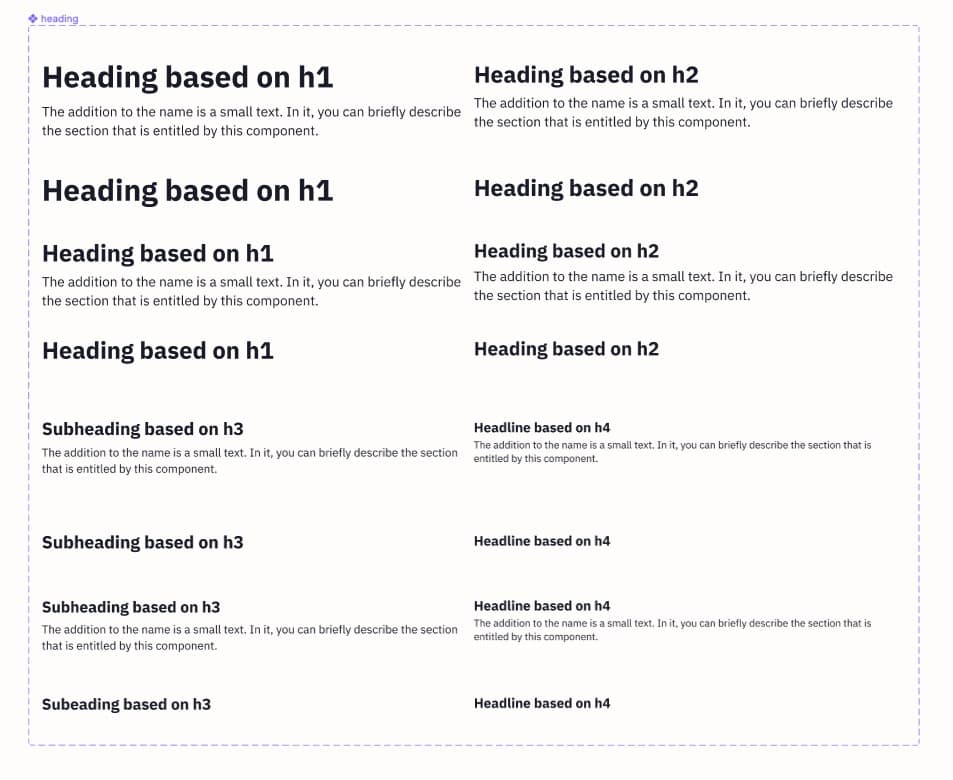 heading

Heading based on h1

The addition to the name is a small text. In it, you can briefly describe the section that is entitled by this component.

Heading based on h1

Heading based on h1

The addition to the name is a small text. In it, you can briefly describe the section that is entitled by this component.

Heading based on h1

Subheading based on h3

The addition to the name is a small text. In it, you can briefly describe the section that is entitled by this component.

Subheading based on h3

Subheading based on h3

The addition to the name is a small text. In it, you can briefly describe the section that is entitled by this component.

Subeading based on h3

Heading based on h2

The addition to the name is a small text. In it, you can briefly describe the section that is entitled by this component.

Heading based on h2

Heading based on h2

The addition to the name is a small text. In it, you can briefly describe the section that is entitled by this component.

Heading based on h2

Headline based on h4

The addition to the name is a small text. In it, you can briefly describe the section that is entitled by this component.

Headline based on h4

Headline based on h4

The addition to the name is a small text. In it, you can briefly describe the section that is entitled by this component.

Headline based on h4